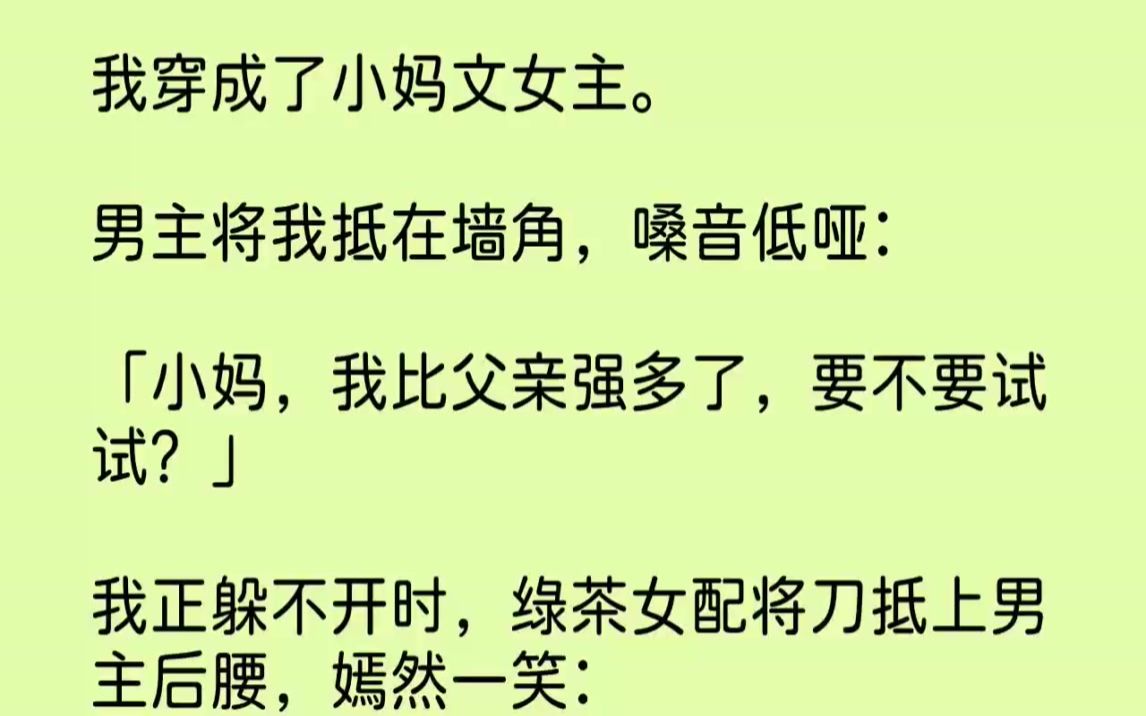 我穿成了小妈文女主。

男主将我抵在墙角，嗓音低哑：

「小妈，我比父亲强多了，要不要试试？」

我正躲不开时，绿茶女配将刀抵上男主后腰，嫣然一笑：